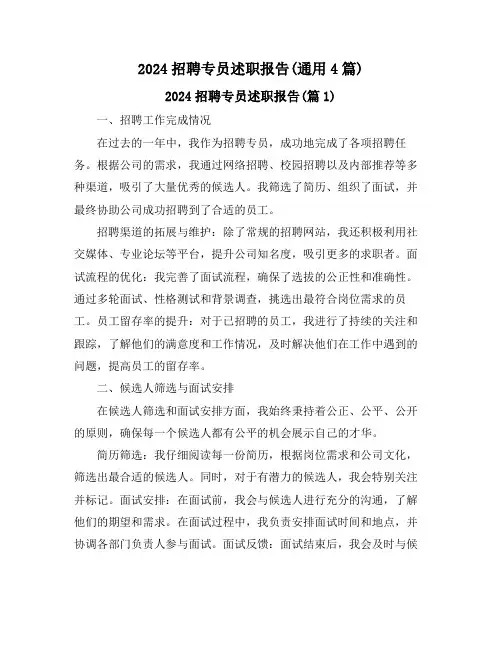 2024 招聘专员述职报告(通用 4 篇)

2024 招聘专员述职报告(篇 1)

一、招聘工作完成情况

在过去的一年中，我作为招聘专员，成功地完成了各项招聘任务。根据公司的需求，我通过网络招聘、校园招聘以及内部推荐等多种渠道，吸引了大量优秀的候选人。我筛选了简历、组织了面试，并最终协助公司成功招聘到了合适的员工。

招聘渠道的拓展与维护：除了常规的招聘网站，我还积极利用社交媒体、专业论坛等平台，提升公司知名度，吸引更多的求职者。面试流程的优化：我完善了面试流程，确保了选拔的公正性和准确性。通过多轮面试、性格测试和背景调查，挑选出最符合岗位需求的员工。员工留存率的提升：对于已招聘的员工，我进行了持续的关注和跟踪，了解他们的满意度和工作情况，及时解决他们在工作中遇到的问题，提高员工的留存率。

二、候选人筛选与面试安排

在候选人筛选和面试安排方面，我始终秉持着公正、公平、公开的原则，确保每一个候选人都有公平的机会展示自己的才华。

简历筛选：我仔细阅读每一份简历，根据岗位需求和公司文化，筛选出最合适的候选人。同时，对于有潜力的候选人，我会特别关注并标记。面试安排：在面试前，我会与候选人进行充分的沟通，了解他们的期望和需求。在面试过程中，我负责安排面试时间和地点，并协调各部门负责人参与面试。面试反馈：面试结束后，我会及时与候